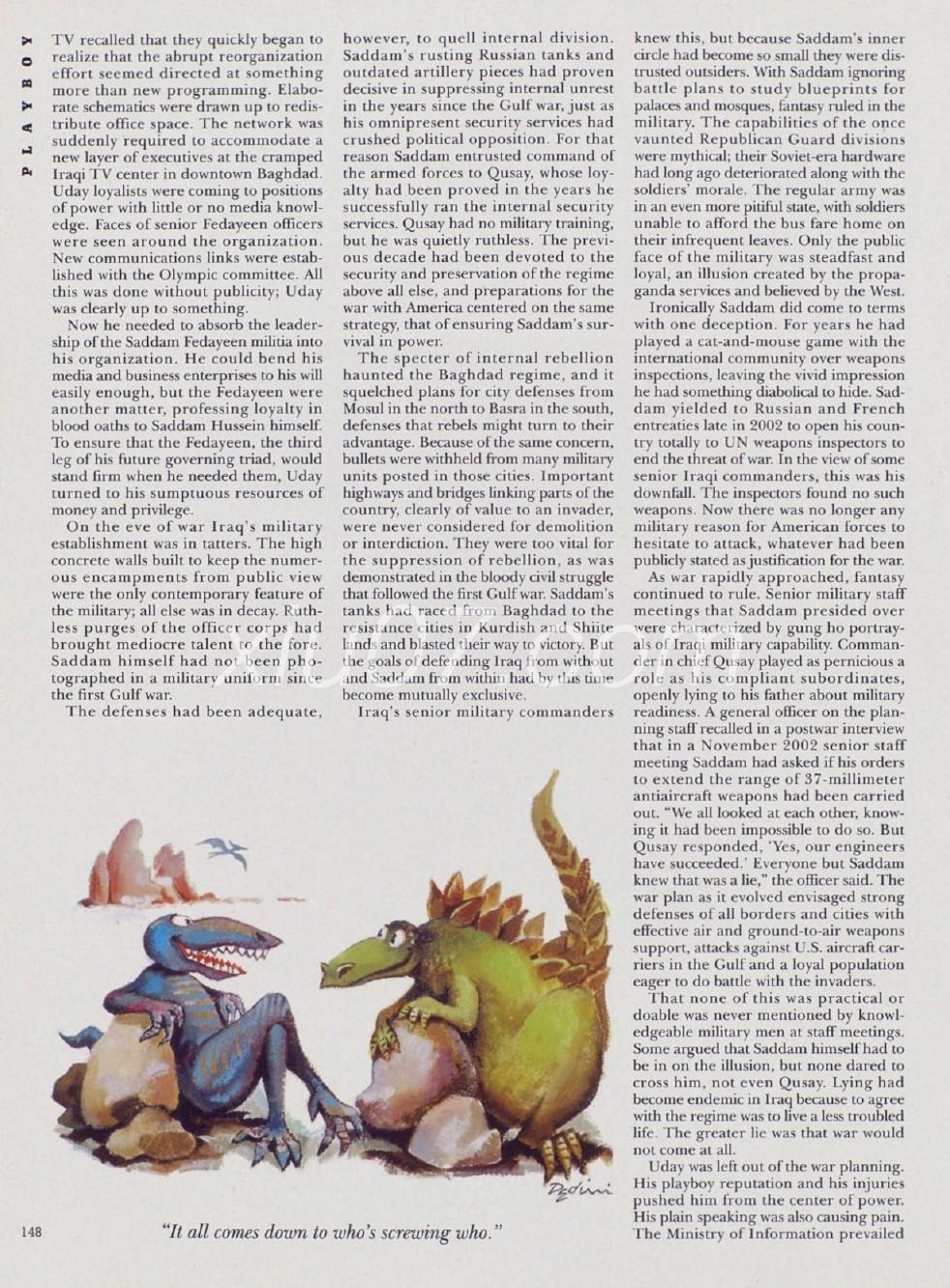 PLAYBOY

TV recalled that they quickly began to realize that the abrupt reorganization effort seemed directed at something more than new programming. Elaborate schematics were drawn up to redistribute office space. The network was suddenly required to accommodate a new layer of executives at the cramped Iraqi TV center in downtown Baghdad. Uday loyalists were coming to positions of power with little or no media knowledge. Faces of senior Fedayeen officers were seen around the organization. New communications links were established with the Olympic committee. All this was done without publicity; Uday was clearly up to something.

Now he needed to absorb the leadership of the Saddam Fedayeen militia into his organization. He could bend his media and business enterprises to his will easily enough, but the Fedayeen were another matter, professing loyalty in blood oaths to Saddam Hussein himself. To ensure that the Fedayeen, the third leg of his future governing triad, would stand firm when he needed them, Uday turned to his sumptuous resources of money and privilege.

On the eve of war Iraq's military establishment was in tatters. The high concrete walls built to keep the numerous encampments from public view were the only contemporary feature of the military; all else was in decay. Ruthless purges of the officer corps had brought mediocre talent to the fore. Saddam himself had not been photographed in a military uniform since the first Gulf war.

The defenses had been adequate, however, to quell internal division. Saddam's rusting Russian tanks and outdated artillery pieces had proven decisive in suppressing internal unrest in the years since the Gulf war, just as his omnipresent security services had crushed political opposition. For that reason Saddam entrusted command of the armed forces to Qusay, whose loyalty had been proved in the years he successfully ran the internal security services. Qusay had no military training, but he was quietly ruthless. The previous decade had been devoted to the security and preservation of the regime above all else, and preparations for the war with America centered on the same strategy, that of ensuring Saddam's survival in power.

The specter of internal rebellion haunted the Baghdad regime, and it squelched plans for city defenses from Mosul in the north to Basra in the south, defenses that rebels might turn to their advantage. Because of the same concern, bullets were withheld from many military units posted in those cities. Important highways and bridges linking parts of the country, clearly of value to an invader, were never considered for demolition or interdiction. They were too vital for the suppression of rebellion, as was demonstrated in the bloody civil struggle that followed the first Gulf war. Saddam's tanks had raced from Baghdad to the resistance cities in Kurdish and Shiite lands and blasted their way to victory. But the goals of defending Iraq from without and Saddam from within had by this time become mutually exclusive.

Iraq's senior military commanders knew this, but because Saddam's inner circle had become so small they were distrusted outsiders. With Saddam ignoring battle plans to study blueprints for palaces and mosques, fantasy ruled in the military. The capabilities of the once vaunted Republican Guard divisions were mythical; their Soviet-era hardware had long ago deteriorated along with the soldiers' morale. The regular army was in an even more pitiful state, with soldiers unable to afford the bus fare home on their infrequent leaves. Only the public face of the military was steadfast and loyal, an illusion created by the propaganda services and believed by the West.

Ironically Saddam did come to terms with one deception. For years he had played a cat-and-mouse game with the international community over weapons inspections, leaving the vivid impression he had something diabolical to hide. Saddam yielded to Russian and French entreaties late in 2002 to open his country totally to UN weapons inspectors to end the threat of war. In the view of some senior Iraqi commanders, this was his downfall. The inspectors found no such weapons. Now there was no longer any military reason for American forces to hesitate to attack, whatever had been publicly stated as justification for the war.

As war rapidly approached, fantasy continued to rule. Senior military staff meetings that Saddam presided over were characterized by gung ho portrayals of Iraqi military capability. Commander in chief Qusay played as pernicious a role as his compliant subordinates, openly lying to his father about military readiness. A general officer on the planning staff recalled in a postwar interview that in a November 2002 senior staff meeting Saddam had asked if his orders to extend the range of 37-millimeter antiaircraft weapons had been carried out. "We all looked at each other, knowing it had been impossible to do so. But Qusay responded, 'Yes, our engineers have succeeded.' Everyone but Saddam knew that was a lie," the officer said. The war plan as it evolved envisaged strong defenses of all borders and cities with effective air and ground-to-air weapons support, attacks against U.S. aircraft carriers in the Gulf and a loyal population eager to do battle with the invaders.

That none of this was practical or doable was never mentioned by knowledgeable military men at staff meetings. Some argued that Saddam himself had to be in on the illusion, but none dared to cross him, not even Qusay. Lying had become endemic in Iraq because to agree with the regime was to live a less troubled life. The greater lie was that war would not come at all.

Uday was left out of the war planning. His playboy reputation and his injuries pushed him from the center of power. His plain speaking was also causing pain. The Ministry of Information prevailed

Dedini

148

"It all comes down to who's screwing who."